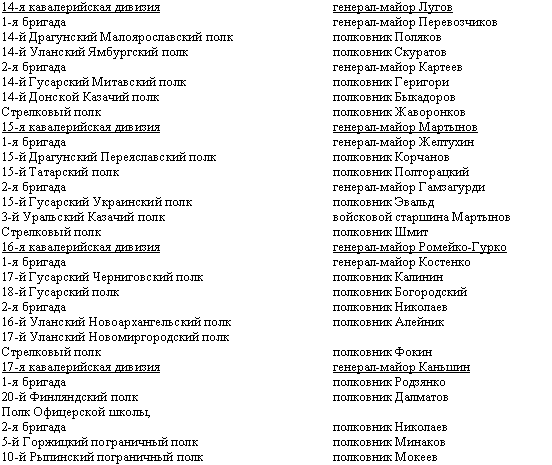 | | |
|---|---|
| 14-я кавалерийская дивизия | генерал-майор Лугов |
| 1-я бригада | генерал-майор Перевозчиков |
| 14-й Драгунский Малоярославский полк | полковник Поляков |
| 14-й Уланский Ямбургский полк | полковник Скуратов |
| 2-я бригада | генерал-майор Картеев |
| 14-й Гусарский Митавский полк | полковник Геригори |
| 14-й Донской Казачий полк | полковник Быкадоров |
| Стрелковый полк | полковник Жаворонков |
| 15-я кавалерийская дивизия | генерал-майор Мартынов |
| 1-я бригада | генерал-майор Желтухин |
| 15-й Драгунский Переяславский полк | полковник Корчанов |
| 15-й Татарский полк | полковник Полторацкий |
| 2-я бригада | генерал-майор Гамзагурди |
| 15-й Гусарский Украинский полк | полковник Эвальд |
| 3-й Уральский Казачий полк | войсковой старшина Мартынов |
| Стрелковый полк | полковник Шмит |
| 16-я кавалерийская дивизия | генерал-майор Ромейко-Гурко |
| 1-я бригада | генерал-майор Костенко |
| 17-й Гусарский Черниговский полк | полковник Калинин |
| 18-й Гусарский полк | полковник Богородский |
| 2-я бригада | полковник Николаев |
| 16-й Уланский Новоархангельский полк | полковник Алейник |
| 17-й Уланский Новомиргородский полк | |
| Стрелковый полк | полковник Фокин |
| 17-я кавалерийская дивизия | генерал-майор Каньшин |
| 1-я бригада | полковник Родзянко |
| 20-й Финляндский полк | полковник Далматов |
| Полк Офицерской школы, | |
| 2-я бригада | полковник Николаев |
| 5-й Горжицкий пограничный полк | полковник Минаков |
| 10-й Рыпинский пограничный полк | полковник Мокеев |